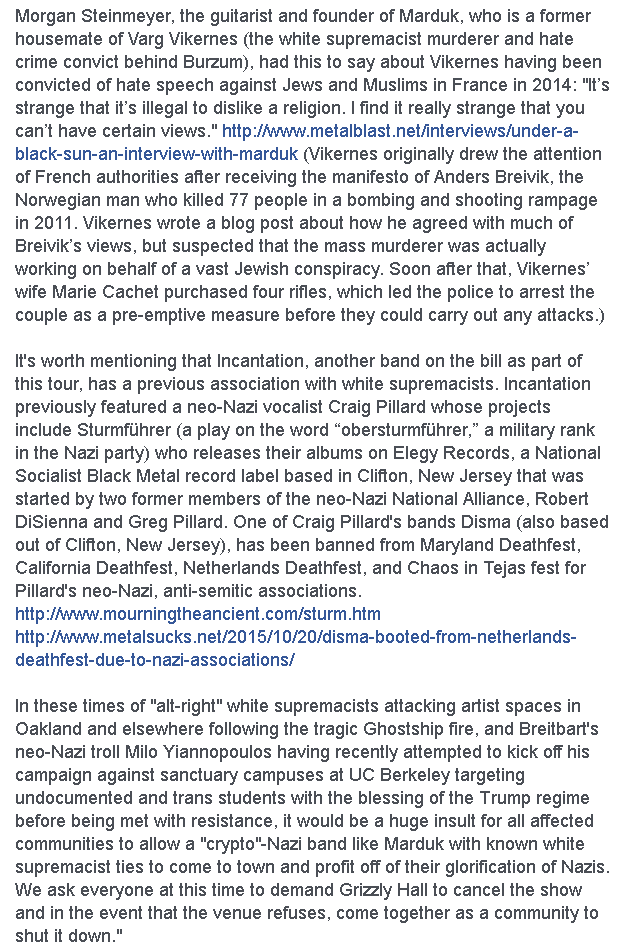 Morgan Steinmeyer, the guitarist and founder of Marduk, who is a former housemate of Varg Vikernes (the white supremacist murderer and hate crime convict behind Burzum), had this to say about Vikernes having been convicted of hate speech against Jews and Muslims in France in 2014: "It's strange that it's illegal to dislike a religion. I find it really strange that you can't have certain views." http://www.metalblast.net/interviews/under-a-black-sun-an-interview-with-marduk (Vikernes originally drew the attention of French authorities after receiving the manifesto of Anders Breivik, the Norwegian man who killed 77 people in a bombing and shooting rampage in 2011. Vikernes wrote a blog post about how he agreed with much of Breivik's views, but suspected that the mass murderer was actually working on behalf of a vast Jewish conspiracy. Soon after that, Vikernes' wife Marie Cachet purchased four rifles, which led the police to arrest the couple as a pre-emptive measure before they could carry out any attacks.)

It's worth mentioning that Incantation, another band on the bill as part of this tour, has a previous association with white supremacists. Incantation previously featured a neo-Nazi vocalist Craig Pillard whose projects include Sturmführer (a play on the word "obersturmführer," a military rank in the Nazi party) who releases their albums on Elegy Records, a National Socialist Black Metal record label based in Clifton, New Jersey that was started by two former members of the neo-Nazi National Alliance, Robert DiSienna and Greg Pillard. One of Craig Pillard's bands Disma (also based out of Clifton, New Jersey), has been banned from Maryland Deathfest, California Deathfest, Netherlands Deathfest, and Chaos in Tejas fest for Pillard's neo-Nazi, anti-semitic associations.
http://www.mourningtheancient.com/sturm.htm
http://www.metalsucks.net/2015/10/20/disma-booted-from-netherlands-deathfest-due-to-nazi-associations/

In these times of "alt-right" white supremacists attacking artist spaces in Oakland and elsewhere following the tragic Ghostship fire, and Breitbart's neo-Nazi troll Milo Yiannopoulos having recently attempted to kick off his campaign against sanctuary campuses at UC Berkeley targeting undocumented and trans students with the blessing of the Trump regime before being met with resistance, it would be a huge insult for all affected communities to allow a "crypto"-Nazi band like Marduk with known white supremacist ties to come to town and profit off of their glorification of Nazis. We ask everyone at this time to demand Grizzly Hall to cancel the show and in the event that the venue refuses, come together as a community to shut it down."